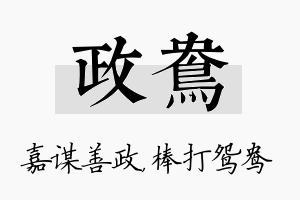 政鸯

嘉谋善政，棒打鸳鸯